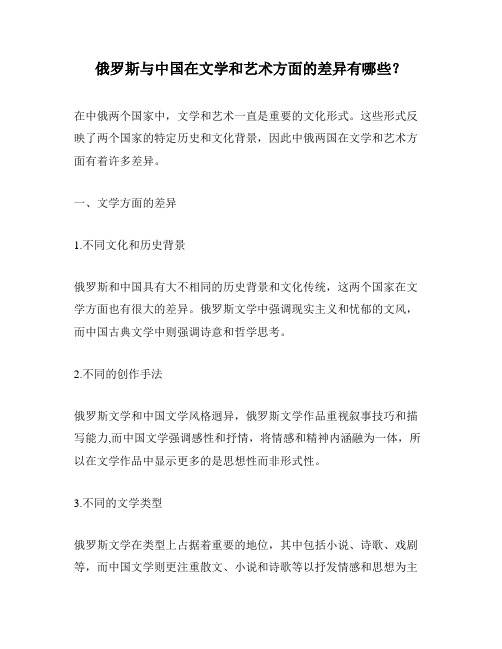 俄罗斯与中国在文学和艺术方面的差异有哪些？

在中俄两个国家中，文学和艺术一直是重要的文化形式。这些形式反映了两个国家的特定历史和文化背景，因此中俄两国在文学和艺术方面有着许多差异。

一、文学方面的差异

1.不同文化和历史背景

俄罗斯和中国具有大不相同的历史背景和文化传统，这两个国家在文学方面也有很大的差异。俄罗斯文学中强调现实主义和忧郁的文风，而中国古典文学中则强调诗意和哲学思考。

2.不同的创作手法

俄罗斯文学和中国文学风格迥异，俄罗斯文学作品重视叙事技巧和描写能力,而中国文学强调感性和抒情，将情感和精神内涵融为一体，所以在文学作品中显示更多的是思想性而非形式性。

3.不同的文学类型

俄罗斯文学在类型上占据着重要的地位，其中包括小说、诗歌、戏剧等，而中国文学则更注重散文、小说和诗歌等以抒发情感和思想为主